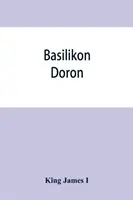 Basilikon Doron

King James I